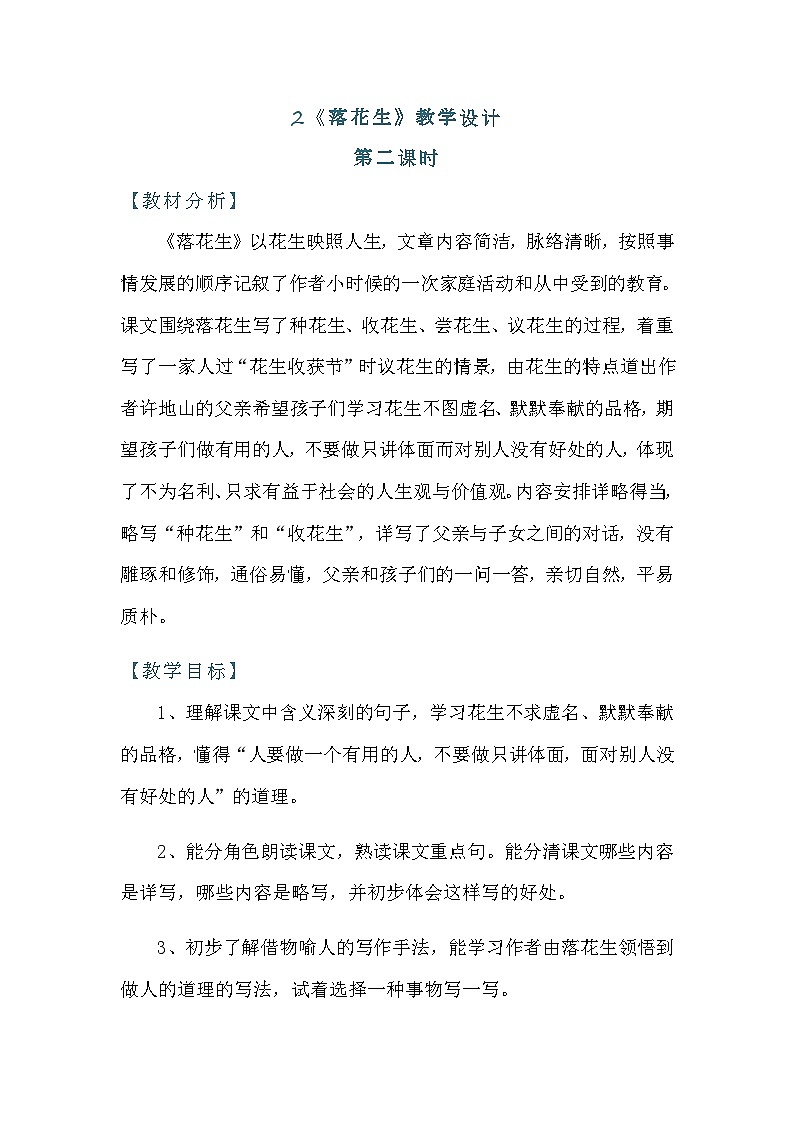 2《落花生》教学设计

第二课时

【教材分析】

《落花生》以花生映照人生，文章内容简洁，脉络清晰，按照事情发展的顺序记叙了作者小时候的一次家庭活动和从中受到的教育。课文围绕落花生写了种花生、收花生、尝花生、议花生的过程，着重写了一家人过“花生收获节”时议花生的情景，由花生的特点道出作者许地山的父亲希望孩子们学习花生不图虚名、默默奉献的品格，期望孩子们做有用的人，不要做只讲体面而对别人没有好处的人，体现了不为名利、只求有益于社会的人生观与价值观。内容安排详略得当，略写“种花生”和“收花生”，详写了父亲与子女之间的对话，没有雕琢和修饰，通俗易懂，父亲和孩子们的一问一答，亲切自然，平易质朴。

【教学目标】

1、理解课文中含义深刻的句子，学习花生不求虚名、默默奉献的品格，懂得“人要做一个有用的人，不要做只讲体面，面对别人没有好处的人”的道理。

2、能分角色朗读课文，熟读课文重点句。能分清课文哪些内容是详写，哪些内容是略写，并初步体会这样写的好处。

3、初步了解借物喻人的写作手法，能学习作者由落花生领悟到做人的道理的写法，试着选择一种事物写一写。